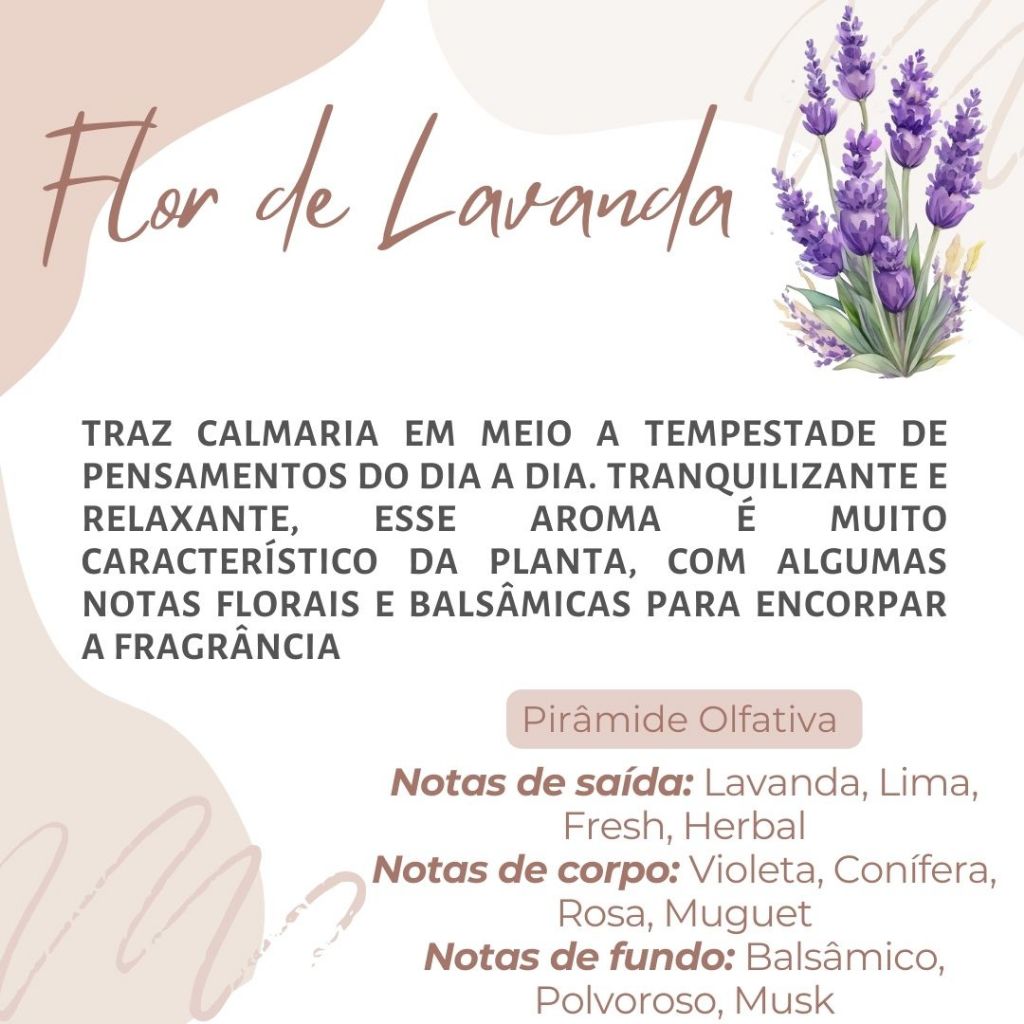 Flor de Lavanda

TRAZ CALMARIA EM MEIO A TEMPESTADE DE PENSAMENTOS DO DIA A DIA. TRANQUILIZANTE E RELAXANTE, ESSE AROMA É MUITO CARACTERÍSTICO DA PLANTA, COM ALGUMAS NOTAS FLORAIS E BALSÂMICAS PARA ENCORPAR A FRAGRÂNCIA

Pirâmide Olfativa

Notas de saída: Lavanda, Lima, Fresh, Herbal
Notas de corpo: Violeta, Conífera, Rosa, Muguet
Notas de fundo: Balsâmico, Polvoroso, Musk